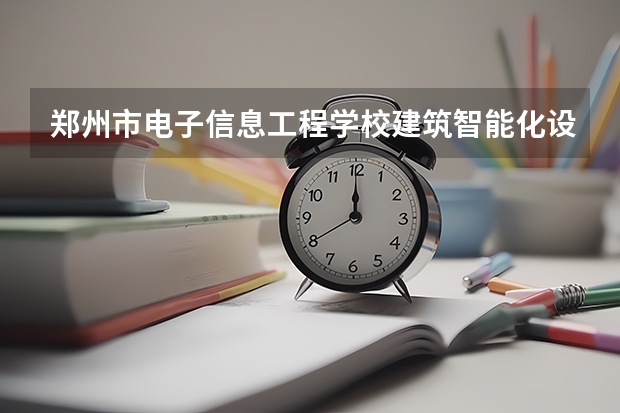 郑州市电子信息工程学校建筑智能化设

12
1
2
3
4
5
6
7
8
9
10
11